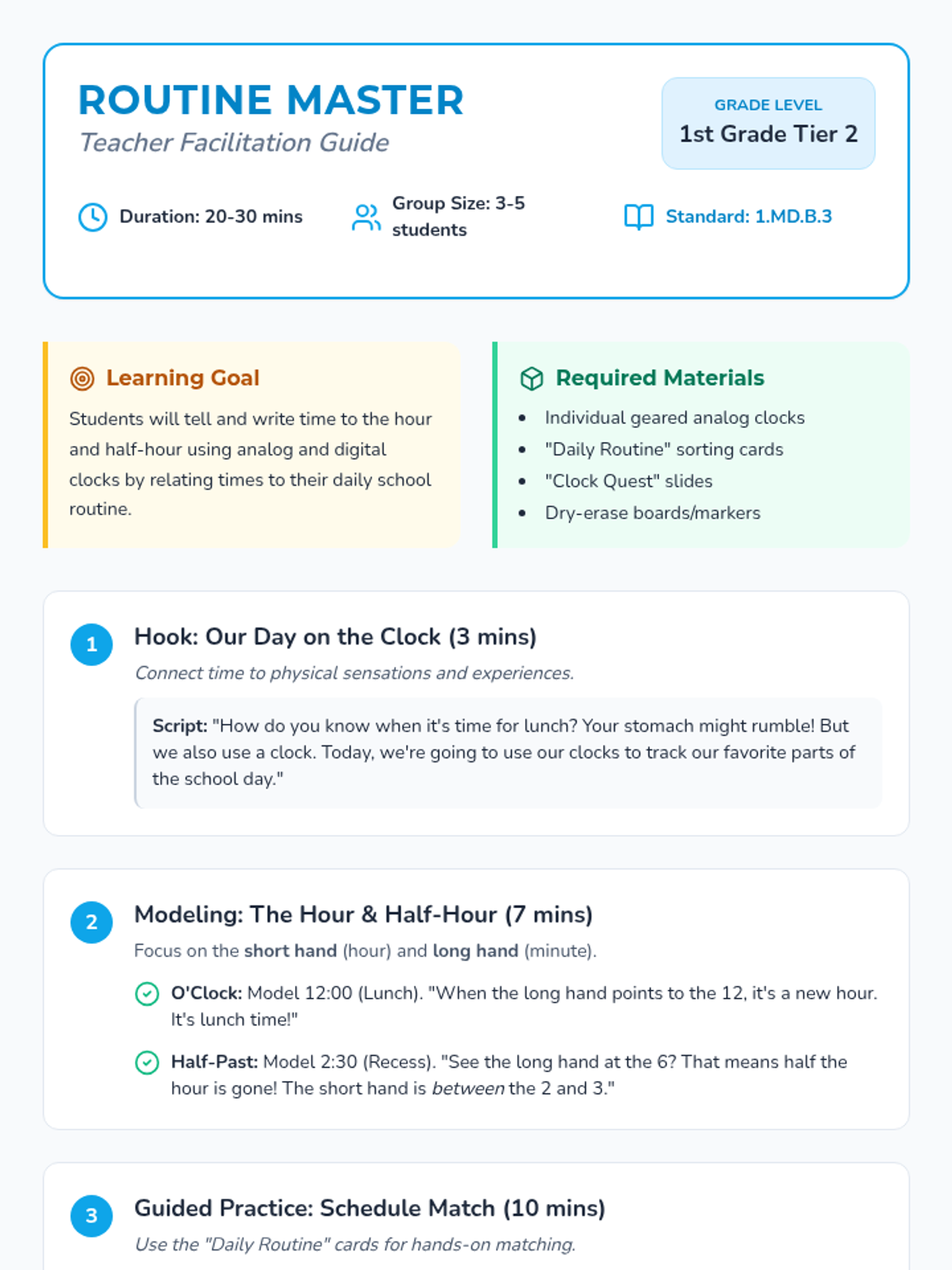 ROUTINE MASTER
Teacher Facilitation Guide

GRADE LEVEL
1st Grade Tier 2

Duration: 20-30 mins

Group Size: 3-5 students

Standard: 1.MD.B.3

Learning Goal

Students will tell and write time to the hour and half-hour using analog and digital clocks by relating times to their daily school routine.

Required Materials

• Individual geared analog clocks
• "Daily Routine" sorting cards
• "Clock Quest" slides
• Dry-erase boards/markers

1

Hook: Our Day on the Clock (3 mins)

Connect time to physical sensations and experiences.

Script: "How do you know when it's time for lunch? Your stomach might rumble! But we also use a clock. Today, we're going to use our clocks to track our favorite parts of the school day."

2

Modeling: The Hour & Half-Hour (7 mins)

Focus on the short hand (hour) and long hand (minute).

O'Clock: Model 12:00 (Lunch). "When the long hand points to the 12, it's a new hour. It's lunch time!"

Half-Past: Model 2:30 (Recess). "See the long hand at the 6? That means half the hour is gone! The short hand is between the 2 and 3."

3

Guided Practice: Schedule Match (10 mins)

Use the "Daily Routine" cards for hands-on matching.